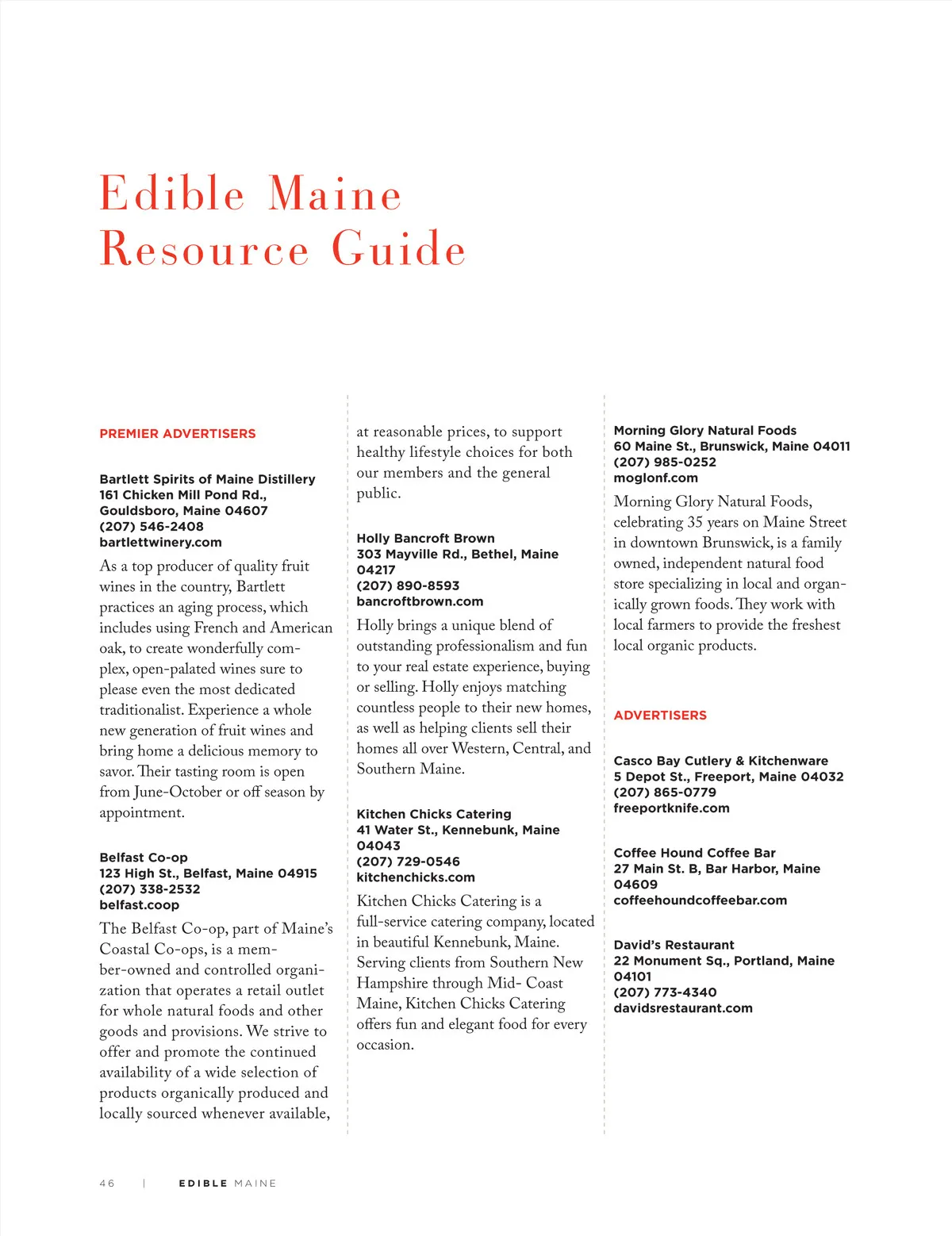 Edible Maine
Resource Guide

PREMIER ADVERTISERS

Bartlett Spirits of Maine Distillery
161 Chicken Mill Pond Rd., Gouldsboro, Maine 04607
(207) 546-2408
bartlettwinery.com

As a top producer of quality fruit wines in the country, Bartlett practices an aging process, which includes using French and American oak, to create wonderfully complex, open-palated wines sure to please even the most dedicated traditionalist. Experience a whole new generation of fruit wines and bring home a delicious memory to savor. Their tasting room is open from June-October or off season by appointment.

Belfast Co-op
123 High St., Belfast, Maine 04915
(207) 338-2532
belfast.coop

The Belfast Co-op, part of Maine's Coastal Co-ops, is a member-owned and controlled organization that operates a retail outlet for whole natural foods and other goods and provisions. We strive to offer and promote the continued availability of a wide selection of products organically produced and locally sourced whenever available, at reasonable prices, to support healthy lifestyle choices for both our members and the general public.

Holly Bancroft Brown
303 Mayville Rd., Bethel, Maine 04217
(207) 890-8593
bancroftbrown.com

Holly brings a unique blend of outstanding professionalism and fun to your real estate experience, buying or selling. Holly enjoys matching countless people to their new homes, as well as helping clients sell their homes all over Western, Central, and Southern Maine.

Kitchen Chicks Catering
41 Water St., Kennebunk, Maine 04043
(207) 729-0546
kitchenchicks.com

Kitchen Chicks Catering is a full-service catering company, located in beautiful Kennebunk, Maine. Serving clients from Southern New Hampshire through Mid- Coast Maine, Kitchen Chicks Catering offers fun and elegant food for every occasion.

Morning Glory Natural Foods
60 Maine St., Brunswick, Maine 04011
(207) 985-0252
moglonf.com

Morning Glory Natural Foods, celebrating 35 years on Maine Street in downtown Brunswick, is a family owned, independent natural food store specializing in local and organically grown foods. They work with local farmers to provide the freshest local organic products.

ADVERTISERS

Casco Bay Cutlery & Kitchenware
5 Depot St., Freeport, Maine 04032
(207) 865-0779
freeportknife.com

Coffee Hound Coffee Bar
27 Main St. B, Bar Harbor, Maine 04609
coffeehoundcoffeebar.com

David's Restaurant
22 Monument Sq., Portland, Maine 04101
(207) 773-4340
davidsrestaurant.com

46 | EDIBLE MAINE